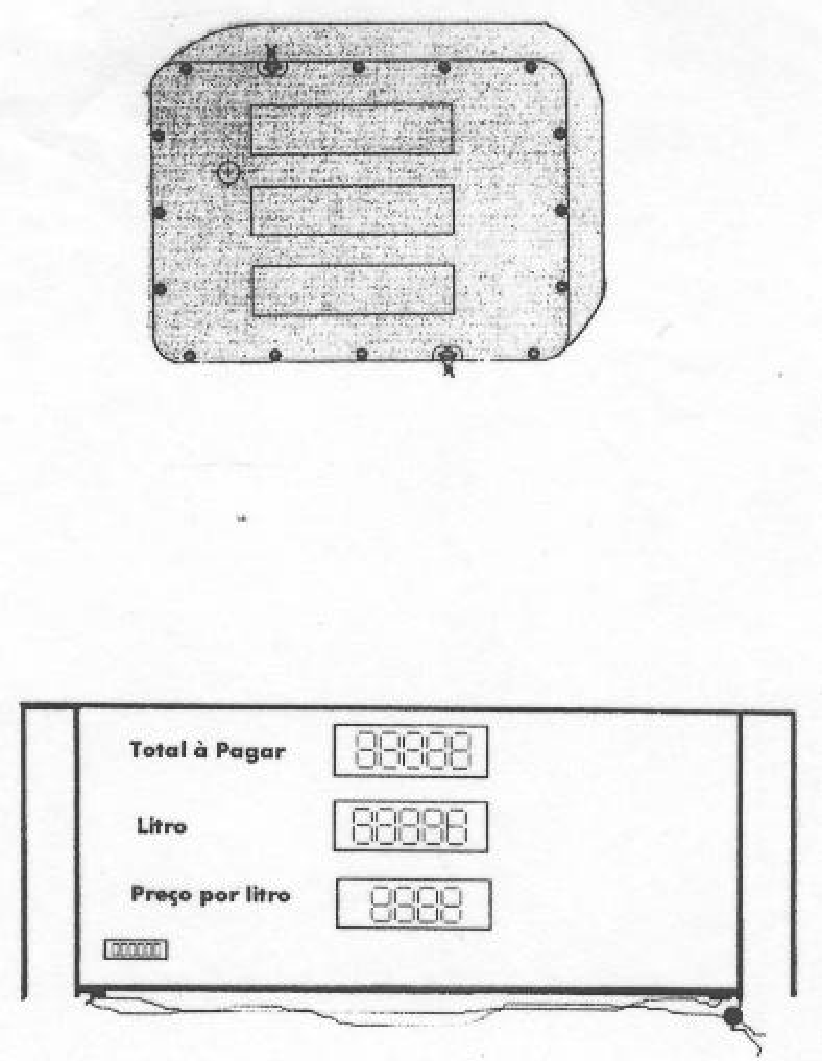 Total à Pagar

Litro

Preço por litro